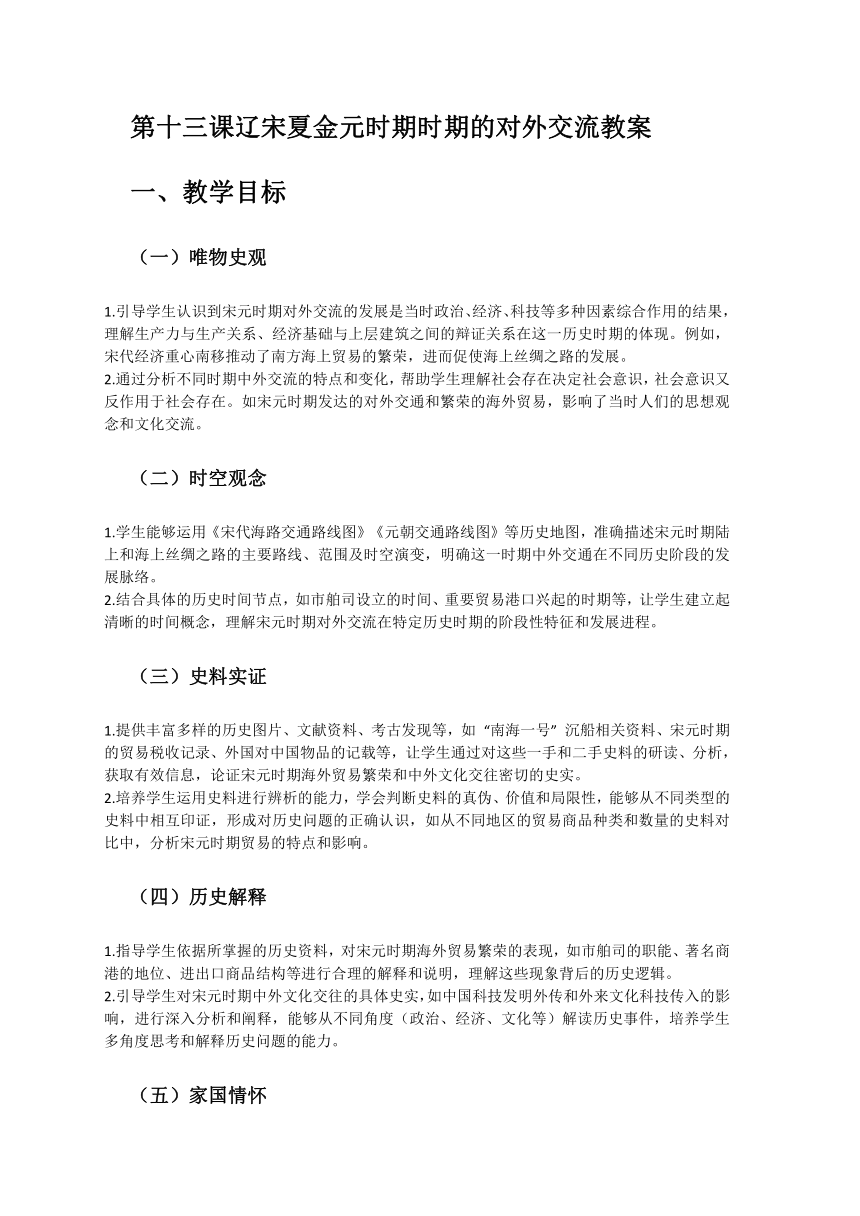 第十三课辽宋夏金元时期时期的对外交流教案

一、教学目标

（一）唯物史观

1.引导学生认识到宋元时期对外交流的发展是当时政治、经济、科技等多种因素综合作用的结果，理解生产力与生产关系、经济基础与上层建筑之间的辩证关系在这一历史时期的体现。例如，宋代经济重心南移推动了南方海上贸易的繁荣，进而促使海上丝绸之路的发展。
2.通过分析不同时期中外交流的特点和变化，帮助学生理解社会存在决定社会意识，社会意识又反作用于社会存在。如宋元时期发达的对外交通和繁荣的海外贸易，影响了当时人们的思想观念和文化交流。

（二）时空观念

1.学生能够运用《宋代海路交通路线图》《元朝交通路线图》等历史地图，准确描述宋元时期陆上和海上丝绸之路的主要路线、范围及时空演变，明确这一时期中外交通在不同历史阶段的发展脉络。
2.结合具体的历史时间节点，如市舶司设立的时间、重要贸易港口兴起的时期等，让学生建立起清晰的时间概念，理解宋元时期对外交流在特定历史时期的阶段性特征和发展进程。

（三）史料实证

1.提供丰富多样的历史图片、文献资料、考古发现等，如“南海一号”沉船相关资料、宋元时期的贸易税收记录、外国对中国物品的记载等，让学生通过对这些一手和二手史料的研读、分析，获取有效信息，论证宋元时期海外贸易繁荣和中外文化交往密切的史实。
2.培养学生运用史料进行辨析的能力，学会判断史料的真伪、价值和局限性，能够从不同类型的史料中相互印证，形成对历史问题的正确认识，如从不同地区的贸易商品种类和数量的史料对比中，分析宋元时期贸易的特点和影响。

（四）历史解释

1.指导学生依据所掌握的历史资料，对宋元时期海外贸易繁荣的表现，如市舶司的职能、著名商港的地位、进出口商品结构等进行合理的解释和说明，理解这些现象背后的历史逻辑。
2.引导学生对宋元时期中外文化交往的具体史实，如中国科技发明外传和外来文化科技传入的影响，进行深入分析和阐释，能够从不同角度（政治、经济、文化等）解读历史事件，培养学生多角度思考和解释历史问题的能力。

（五）家国情怀